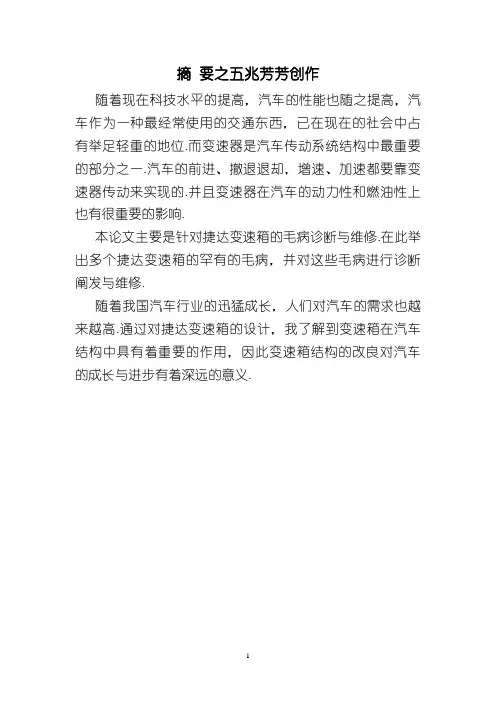 摘 要之五兆芳芳创作

随着现在科技水平的提高，汽车的性能也随之提高，汽车作为一种最经常使用的交通东西，已在现在的社会中占有举足轻重的地位.而变速器是汽车传动系统结构中最重要的部分之一.汽车的前进、撤退退却，增速、加速都要靠变速器传动来实现的.并且变速器在汽车的动力性和燃油性上也有很重要的影响.

本论文主要是针对捷达变速箱的毛病诊断与维修.在此举出多个捷达变速箱的罕有的毛病，并对这些毛病进行诊断阐发与维修.

随着我国汽车行业的迅猛成长，人们对汽车的需求也越来越高.通过对捷达变速箱的设计，我了解到变速箱在汽车结构中具有着重要的作用，因此变速箱结构的改良对汽车的成长与进步有着深远的意义.

1